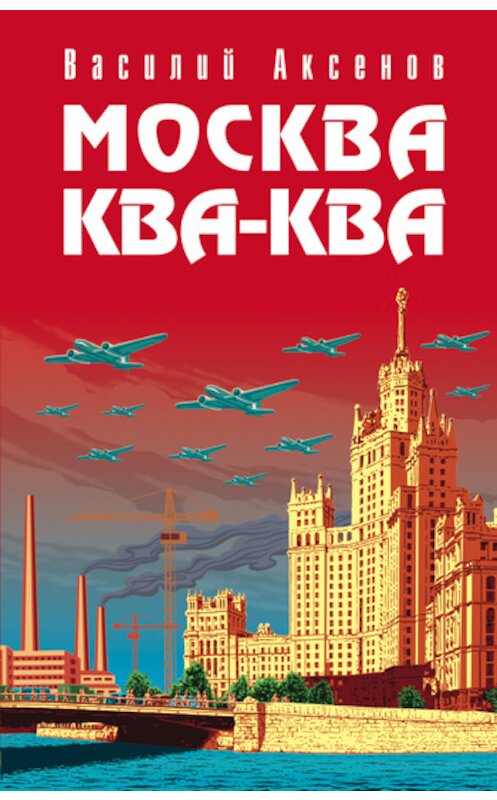 Василий Аксенов

МОСКВА КВА-КВА